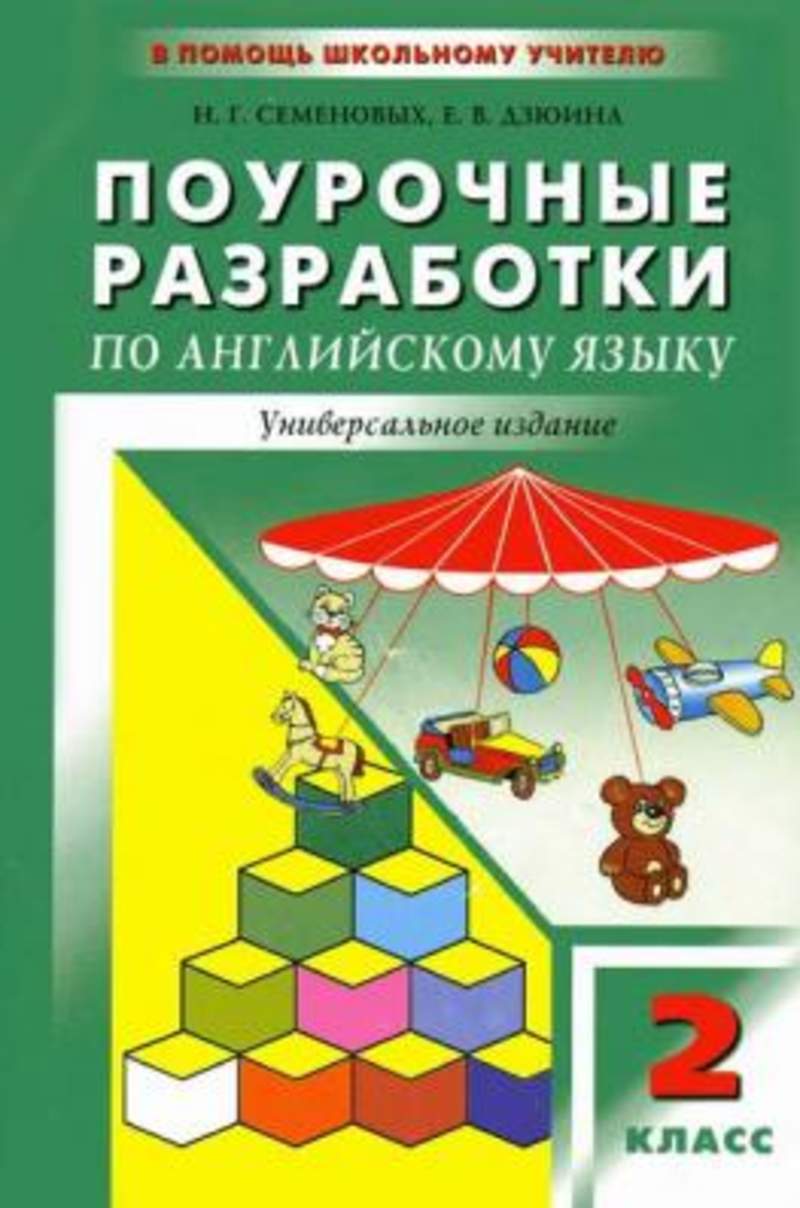 В ПОМОЩЬ ШКОЛЬНОМУ УЧИТЕЛЮ

Н. Г. СЕМЕНОВЫХ, Е. В. ДЗЮИНА

ПОУРОЧНЫЕ РАЗРАБОТКИ

ПО АНГЛИЙСКОМУ ЯЗЫКУ

Универсальное издание

2

КЛАСС